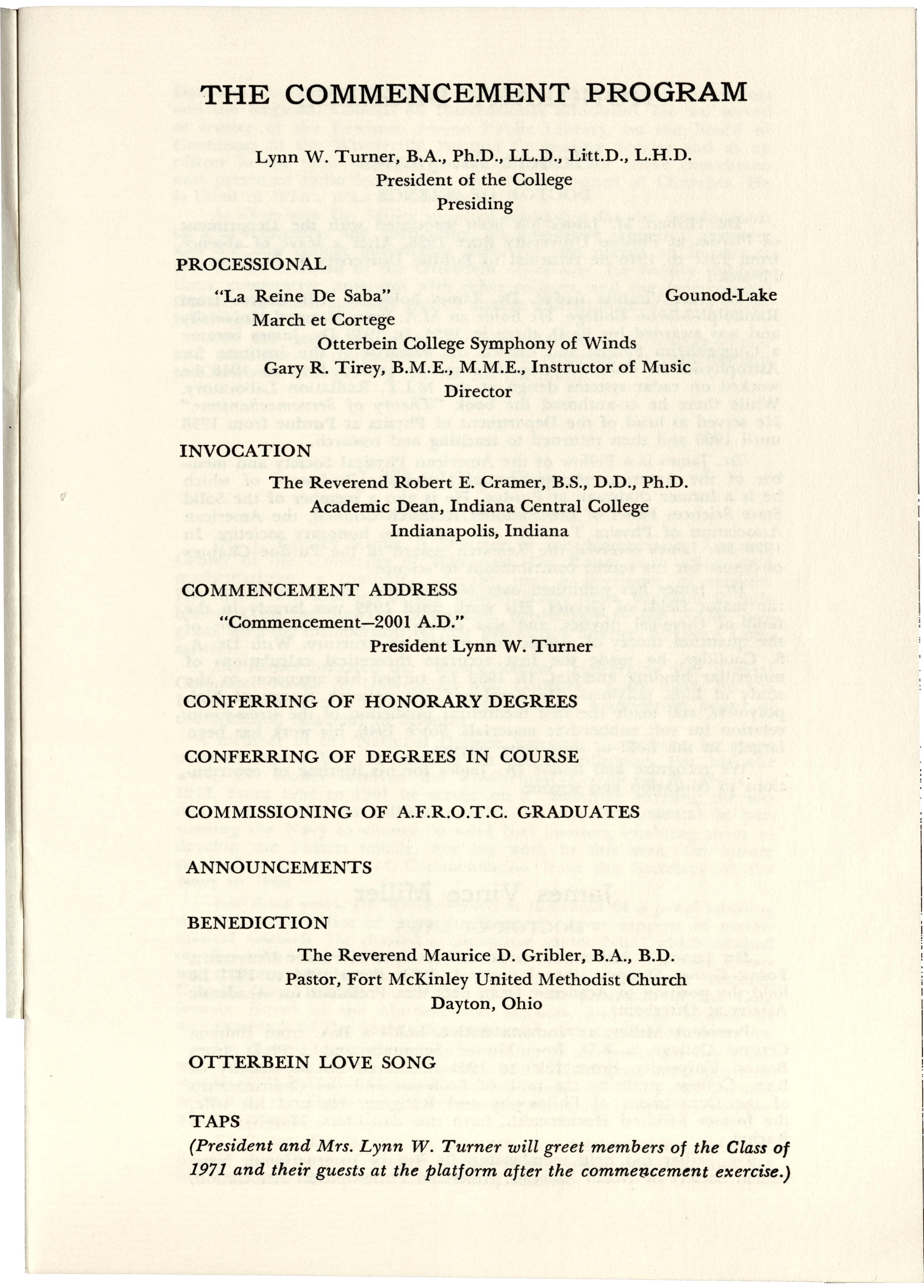 THE COMMENCEMENT PROGRAM

Lynn W. Turner, B.A., Ph.D., LL.D., Litt.D., L.H.D.
President of the College
Presiding

PROCESSIONAL

"La Reine De Saba" Gounod-Lake
March et Cortege
Otterbein College Symphony of Winds
Gary R. Tirey, B.M.E., M.M.E., Instructor of Music
Director

INVOCATION

The Reverend Robert E. Cramer, B.S., D.D., Ph.D.
Academic Dean, Indiana Central College
Indianapolis, Indiana

COMMENCEMENT ADDRESS

"Commencement—2001 A.D."
President Lynn W. Turner

CONFERRING OF HONORARY DEGREES

CONFERRING OF DEGREES IN COURSE

COMMISSIONING OF A.F.R.O.T.C. GRADUATES

ANNOUNCEMENTS

BENEDICTION

The Reverend Maurice D. Gribler, B.A., B.D.
Pastor, Fort McKinley United Methodist Church
Dayton, Ohio

OTTERBEIN LOVE SONG

TAPS

(President and Mrs. Lynn W. Turner will greet members of the Class of 1971 and their guests at the platform after the commencement exercise.)